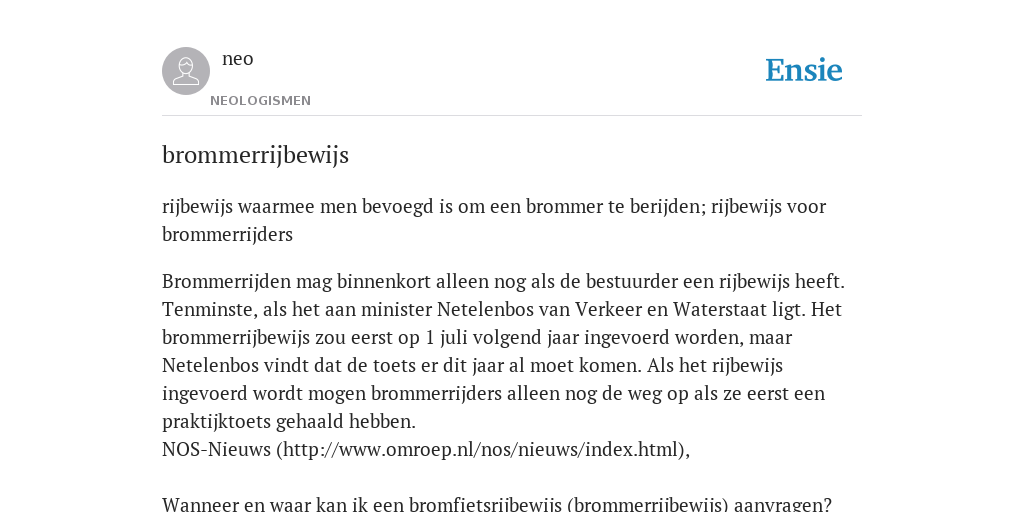 neo
NEOLOGISMEN
Ensie

brommerrijbewijs

rijbewijs waarmee men bevoegd is om een brommer te berijden; rijbewijs voor brommerrijders

Brommerrijden mag binnenkort alleen nog als de bestuurder een rijbewijs heeft. Tenminste, als het aan minister Netelenbos van Verkeer en Waterstaat ligt. Het brommerrijbewijs zou eerst op 1 juli volgend jaar ingevoerd worden, maar Netelenbos vindt dat de toets er dit jaar al moet komen. Als het rijbewijs ingevoerd wordt mogen brommerrijders alleen nog de weg op als ze eerst een praktijktoets gehaald hebben.
NOS-Nieuws (http://www.omroep.nl/nos/nieuws/index.html),

Wanneer en waar kan ik een bromfietsrijbewijs (brommerrijbewijs) aanvragen?